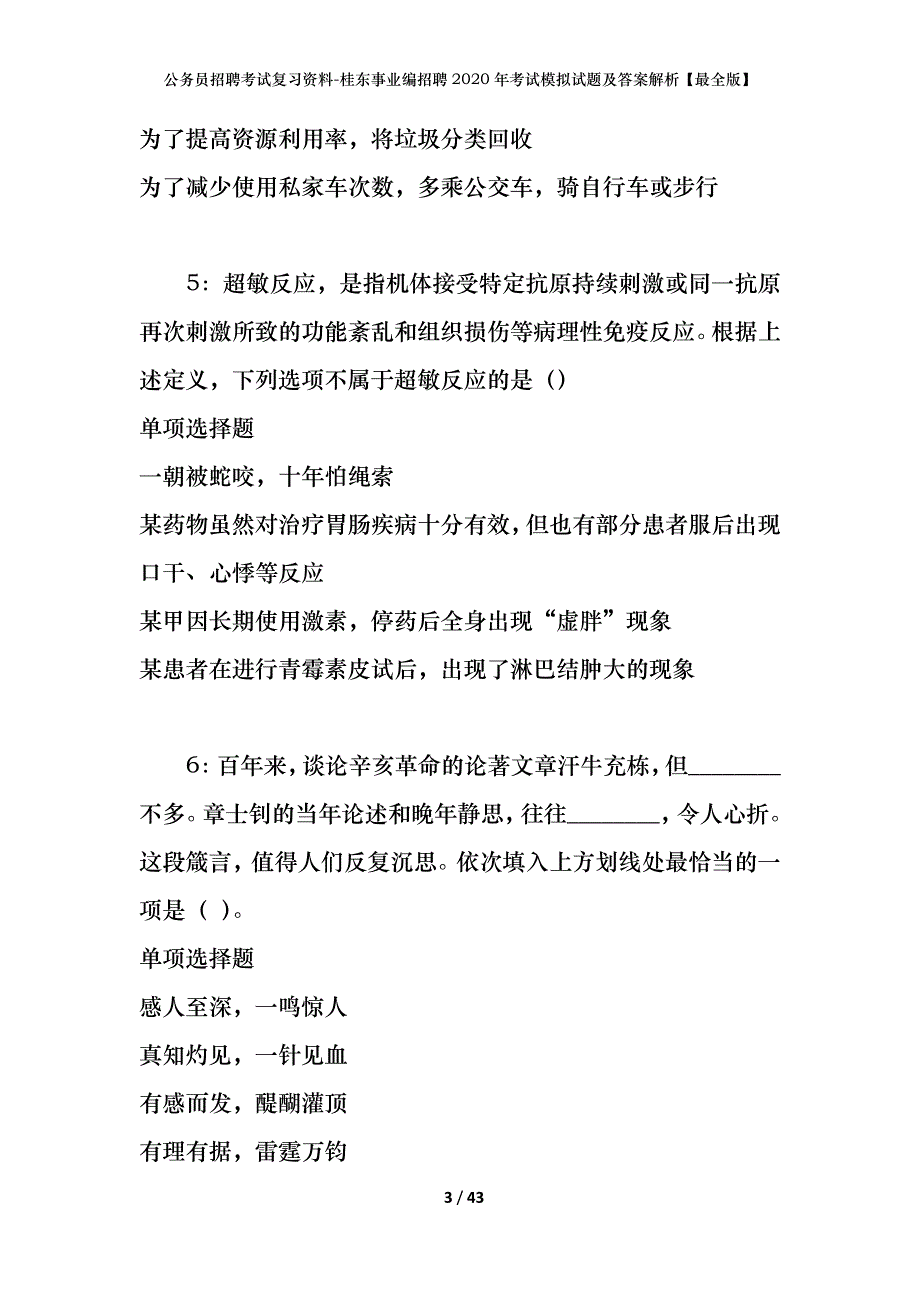 公务员招聘考试复习资料-桂东事业编招聘2020年考试模拟试题及答案解析【最全版】

为了提高资源利用率，将垃圾分类回收

为了减少使用私家车次数，多乘公交车，骑自行车或步行

5：超敏反应，是指机体接受特定抗原持续刺激或同一抗原再次刺激所致的功能紊乱和组织损伤等病理性免疫反应。根据上述定义，下列选项不属于超敏反应的是（）

单项选择题

一朝被蛇咬，十年怕绳索

某药物虽然对治疗胃肠疾病十分有效，但也有部分患者服后出现口干、心悸等反应

某甲因长期使用激素，停药后全身出现“虚胖”现象

某患者在进行青霉素皮试后，出现了淋巴结肿大的现象

6：百年来，谈论辛亥革命的论著文章汗牛充栋，但________不多。章士钊的当年论述和晚年静思，往往________，令人心折。这段箴言，值得人们反复沉思。依次填入上方划线处最恰当的一项是（ ）。

单项选择题

感人至深，一鸣惊人

真知灼见，一针见血

有感而发，醍醐灌顶

有理有据，雷霆万钧

3 / 43